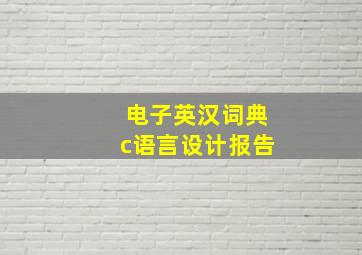 电子英汉词典
c语言设计报告